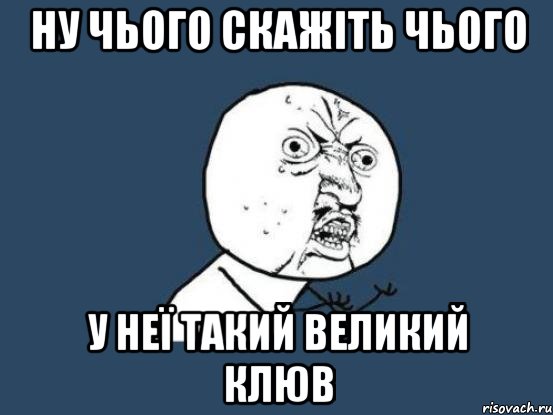 НУ ЧЬОГО СКАЖІТЬ ЧЬОГО

У НЕЇ ТАКИЙ ВЕЛИКИЙ КЛЮВ

risovach.ru